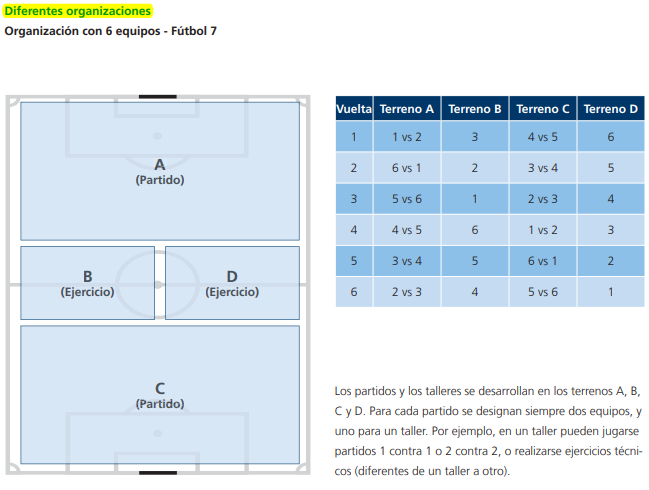 Diferentes organizaciones

Organización con 6 equipos - Fútbol 7

A
(Partido)

B
(Ejercicio)

D
(Ejercicio)

C
(Partido)

| Vuelta | Terreno A | Terreno B | Terreno C | Terreno D |
|---|---|---|---|---|
| 1 | 1 vs 2 | 3 | 4 vs 5 | 6 |
| 2 | 6 vs 1 | 2 | 3 vs 4 | 5 |
| 3 | 5 vs 6 | 1 | 2 vs 3 | 4 |
| 4 | 4 vs 5 | 6 | 1 vs 2 | 3 |
| 5 | 3 vs 4 | 5 | 6 vs 1 | 2 |
| 6 | 2 vs 3 | 4 | 5 vs 6 | 1 |

Los partidos y los talleres se desarrollan en los terrenos A, B, C y D. Para cada partido se designan siempre dos equipos, y uno para un taller. Por ejemplo, en un taller pueden jugarse partidos 1 contra 1 o 2 contra 2, o realizarse ejercicios técnicos (diferentes de un taller a otro).